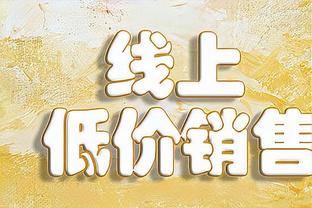 线上
低价销售